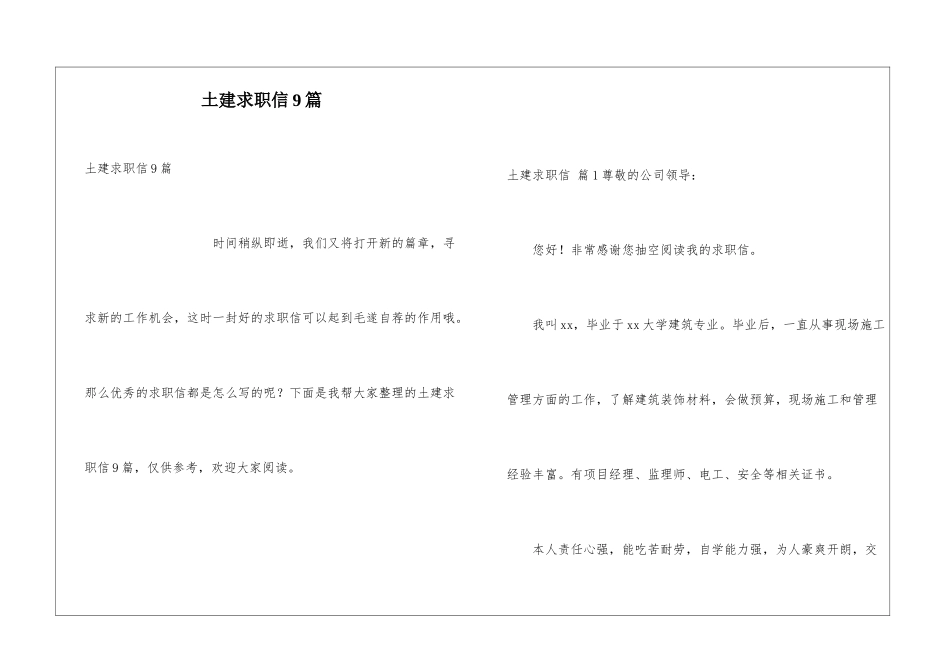 土建求职信9篇

土建求职信9篇

时间稍纵即逝，我们又将打开新的篇章，寻求新的工作机会，这时一封好的求职信可以起到毛遂自荐的作用哦。那么优秀的求职信都是怎么写的呢？下面是我帮大家整理的土建求职信9篇，仅供参考，欢迎大家阅读。

土建求职信 篇1尊敬的公司领导：

您好！非常感谢您抽空阅读我的求职信。

我叫xx，毕业于xx大学建筑专业。毕业后，一直从事现场施工管理方面的工作，了解建筑装饰材料，会做预算，现场施工和管理经验丰富。有项目经理、监理师、电工、安全等相关证书。

本人责任心强，能吃苦耐劳，自学能力强，为人豪爽开朗，交